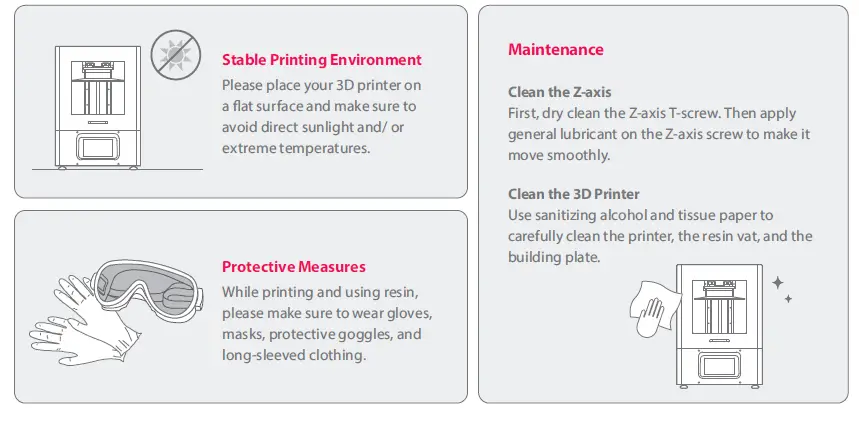 Stable Printing Environment
Please place your 3D printer on a flat surface and make sure to avoid direct sunlight and/ or extreme temperatures.

Protective Measures
While printing and using resin, please make sure to wear gloves, masks, protective goggles, and long-sleeved clothing.

Maintenance

Clean the Z-axis
First, dry clean the Z-axis T-screw. Then apply general lubricant on the Z-axis screw to make it move smoothly.

Clean the 3D Printer
Use sanitizing alcohol and tissue paper to carefully clean the printer, the resin vat, and the building plate.